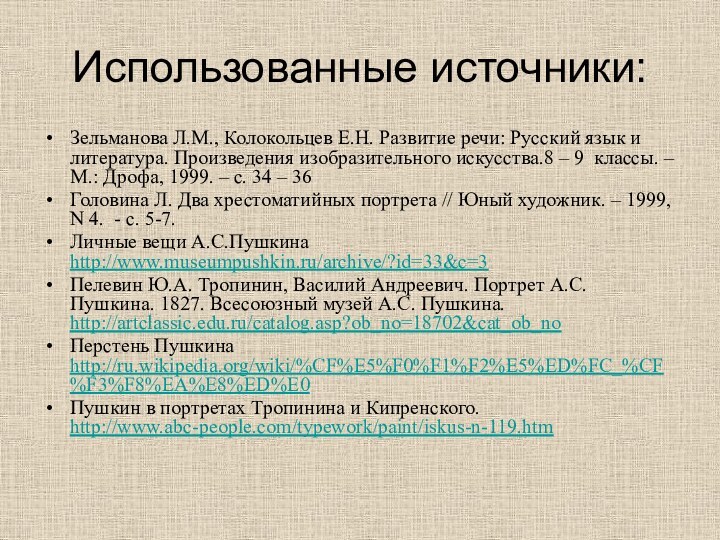 Использованные источники:

• Зельманова Л.М., Колокольцев Е.Н. Развитие речи: Русский язык и литература. Произведения изобразительного искусства.8 – 9 классы. – М.: Дрофа, 1999. – с. 34 – 36
• Головина Л. Два хрестоматийных портрета // Юный художник. – 1999, N 4. - с. 5-7.
• Личные вещи А.С.Пушкина http://www.museumpushkin.ru/archive/?id=33&c=3
• Пелевин Ю.А. Тропинин, Василий Андреевич. Портрет А.С. Пушкина. 1827. Всесоюзный музей А.С. Пушкина. http://artclassic.edu.ru/catalog.asp?ob_no=18702&cat_ob_no
• Перстень Пушкина http://ru.wikipedia.org/wiki/%CF%E5%F0%F1%F2%E5%ED%FC_%CF%F3%F8%EA%E8%ED%E0
• Пушкин в портретах Тропинина и Кипренского. http://www.abc-people.com/typework/paint/iskus-n-119.htm